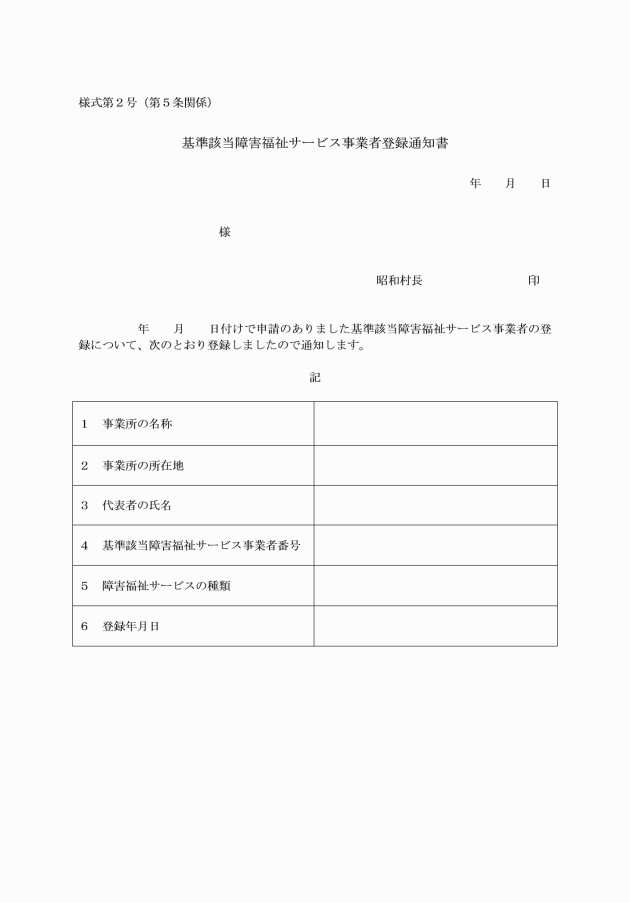 様式第２号（第５条関係）

基準該当障害福祉サービス事業者登録通知書

年　　月　　日

様

昭和村長　　　　　　　印

年　　月　　日付けで申請のありました基準該当障害福祉サービス事業者の登録について、次のとおり登録しましたので通知します。

記

| | |
|---|---|
| １　事業所の名称 | |
| ２　事業所の所在地 | |
| ３　代表者の氏名 | |
| ４　基準該当障害福祉サービス事業者番号 | |
| ５　障害福祉サービスの種類 | |
| ６　登録年月日 | |